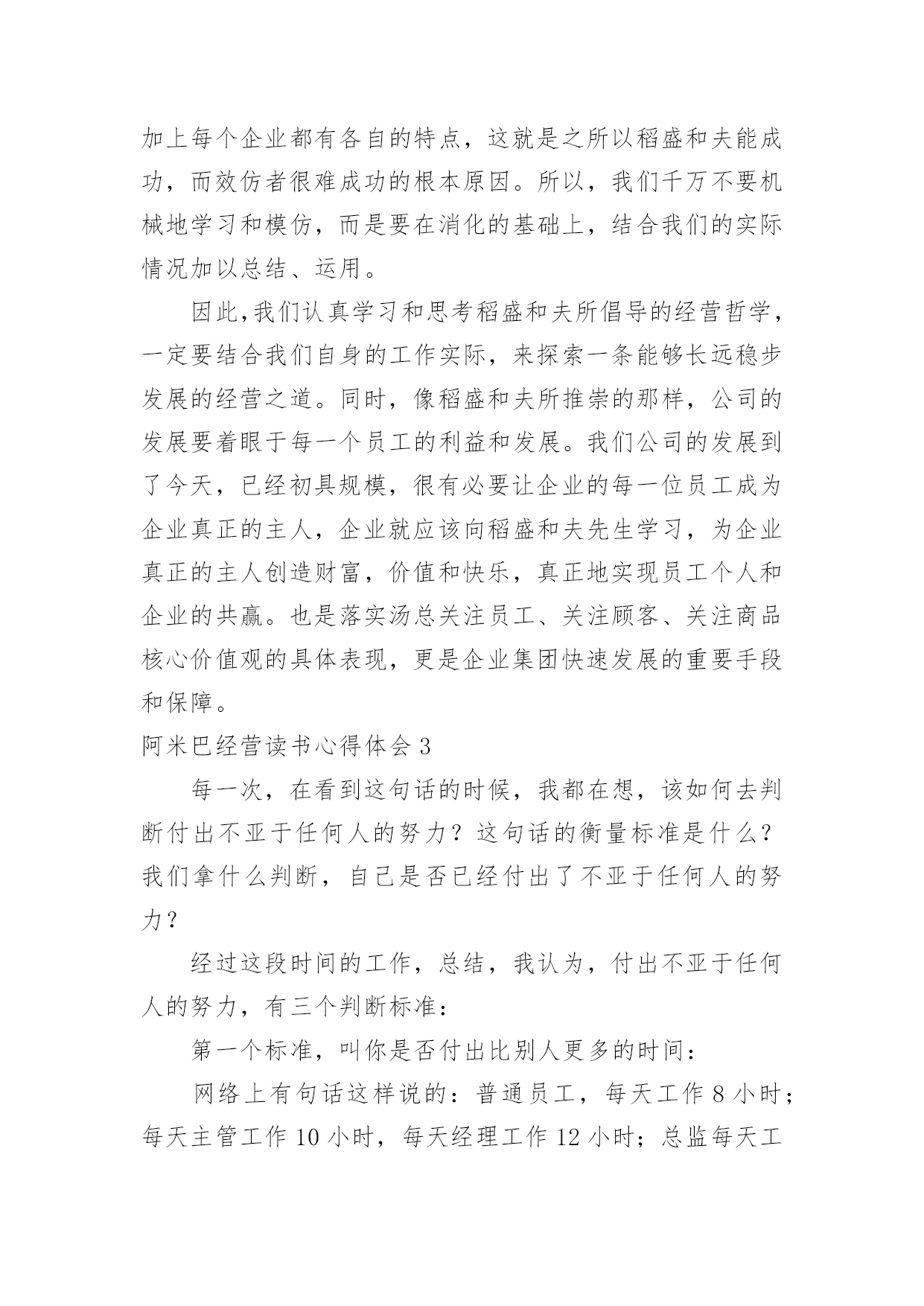 加上每个企业都有各自的特点，这就是之所以稻盛和夫能成功，而效仿者很难成功的根本原因。所以，我们千万不要机械地学习和模仿，而是要在消化的基础上，结合我们的实际情况加以总结、运用。

因此,我们认真学习和思考稻盛和夫所倡导的经营哲学，一定要结合我们自身的工作实际，来探索一条能够长远稳步发展的经营之道。同时，像稻盛和夫所推崇的那样，公司的发展要着眼于每一个员工的利益和发展。我们公司的发展到了今天，已经初具规模，很有必要让企业的每一位员工成为企业真正的主人，企业就应该向稻盛和夫先生学习，为企业真正的主人创造财富，价值和快乐，真正地实现员工个人和企业的共赢。也是落实汤总关注员工、关注顾客、关注商品核心价值观的具体表现，更是企业集团快速发展的重要手段和保障。

阿米巴经营读书心得体会 3

每一次，在看到这句话的时候，我都在想，该如何去判断付出不亚于任何人的努力？这句话的衡量标准是什么？我们拿什么判断，自己是否已经付出了不亚于任何人的努力？

经过这段时间的工作，总结，我认为，付出不亚于任何人的努力，有三个判断标准：

第一个标准，叫你是否付出比别人更多的时间：

网络上有句话这样说的：普通员工，每天工作 8 小时；每天主管工作 10 小时，每天经理工作 12 小时；总监每天工